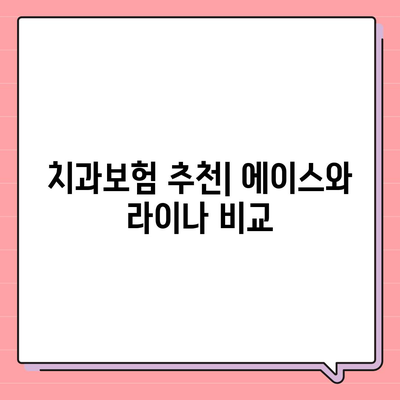 치과보험 추천| 에이스와 라이나 비교